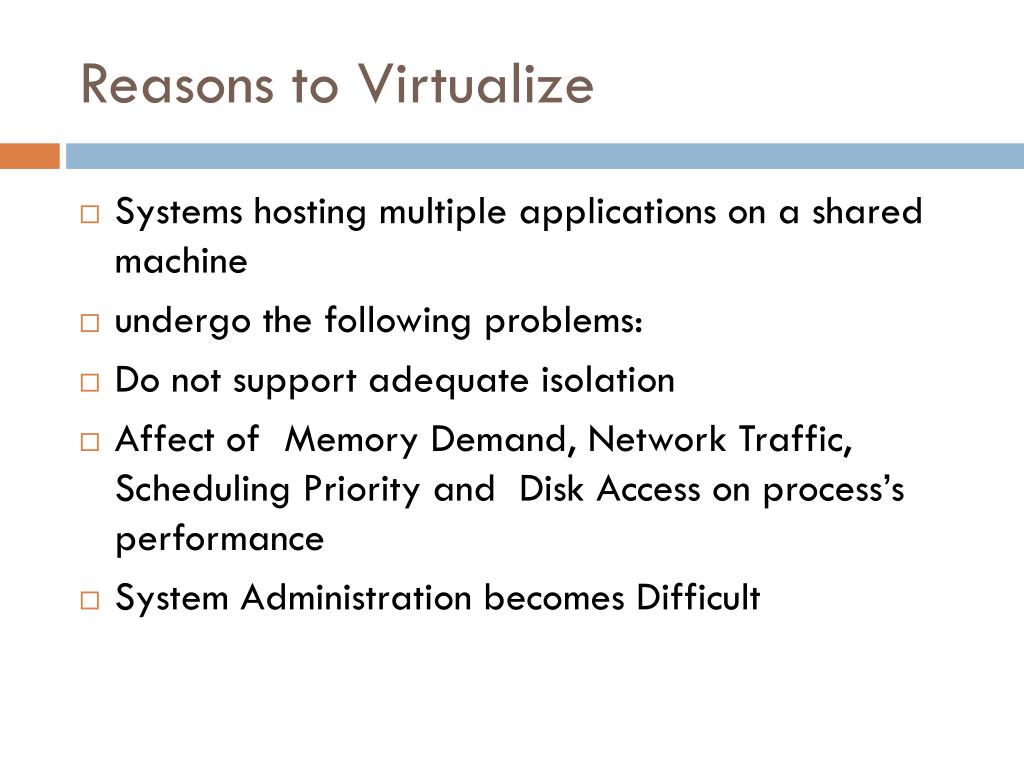 Reasons to Virtualize

□ Systems hosting multiple applications on a shared machine
□ undergo the following problems:
□ Do not support adequate isolation
□ Affect of Memory Demand, Network Traffic, Scheduling Priority and Disk Access on process's performance
□ System Administration becomes Difficult